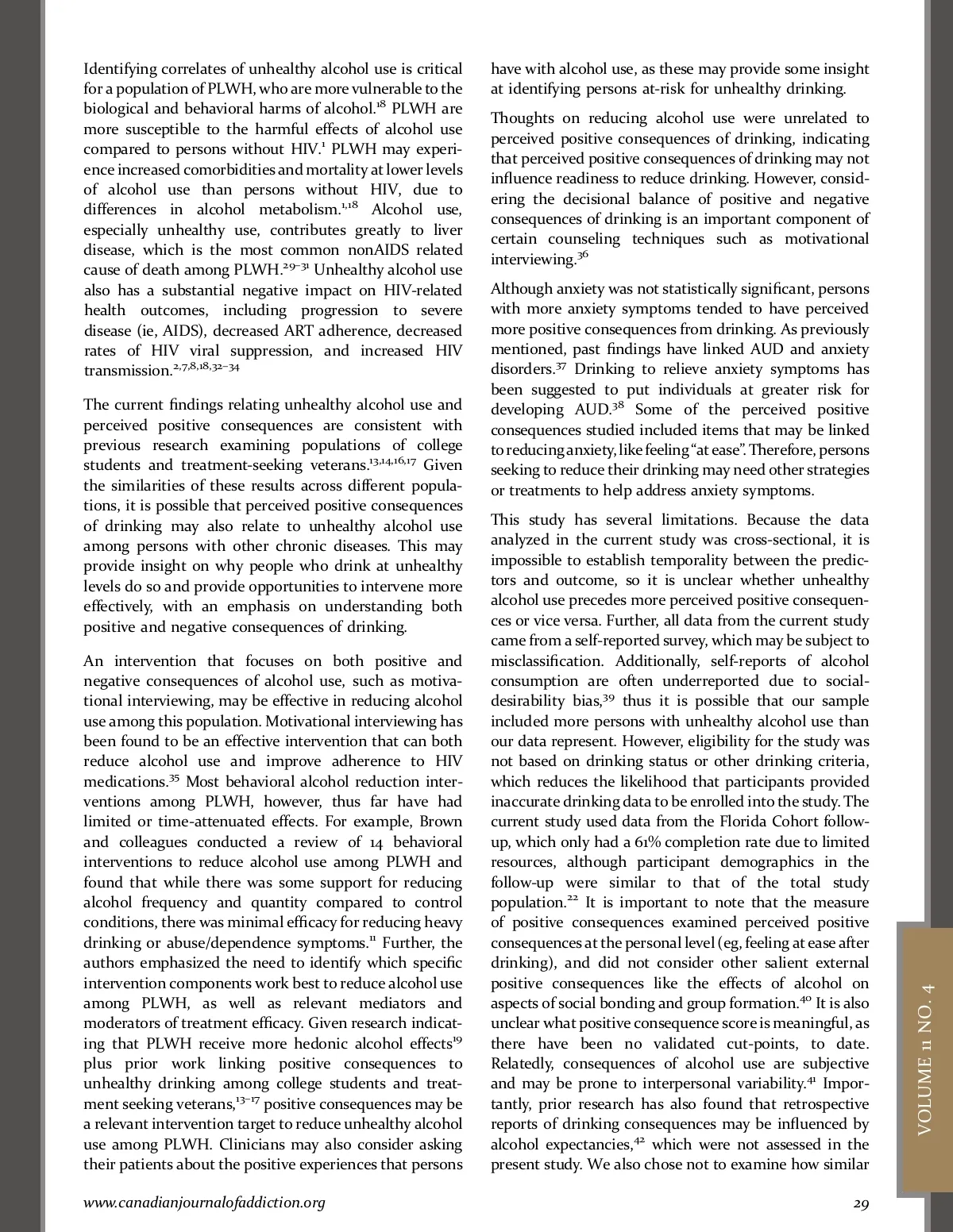 Identifying correlates of unhealthy alcohol use is critical for a population of PLWH, who are more vulnerable to the biological and behavioral harms of alcohol.$^{18}$ PLWH are more susceptible to the harmful effects of alcohol use compared to persons without HIV.$^{1}$ PLWH may experience increased comorbidities and mortality at lower levels of alcohol use than persons without HIV, due to differences in alcohol metabolism.$^{1,18}$ Alcohol use, especially unhealthy use, contributes greatly to liver disease, which is the most common nonAIDS related cause of death among PLWH.$^{29-31}$ Unhealthy alcohol use also has a substantial negative impact on HIV-related health outcomes, including progression to severe disease (ie, AIDS), decreased ART adherence, decreased rates of HIV viral suppression, and increased HIV transmission.$^{2,7,8,18,32-34}$

The current findings relating unhealthy alcohol use and perceived positive consequences are consistent with previous research examining populations of college students and treatment-seeking veterans.$^{13,14,16,17}$ Given the similarities of these results across different populations, it is possible that perceived positive consequences of drinking may also relate to unhealthy alcohol use among persons with other chronic diseases. This may provide insight on why people who drink at unhealthy levels do so and provide opportunities to intervene more effectively, with an emphasis on understanding both positive and negative consequences of drinking.

An intervention that focuses on both positive and negative consequences of alcohol use, such as motivational interviewing, may be effective in reducing alcohol use among this population. Motivational interviewing has been found to be an effective intervention that can both reduce alcohol use and improve adherence to HIV medications.$^{35}$ Most behavioral alcohol reduction interventions among PLWH, however, thus far have had limited or time-attenuated effects. For example, Brown and colleagues conducted a review of 14 behavioral interventions to reduce alcohol use among PLWH and found that while there was some support for reducing alcohol frequency and quantity compared to control conditions, there was minimal efficacy for reducing heavy drinking or abuse/dependence symptoms.$^{11}$ Further, the authors emphasized the need to identify which specific intervention components work best to reduce alcohol use among PLWH, as well as relevant mediators and moderators of treatment efficacy. Given research indicating that PLWH receive more hedonic alcohol effects$^{19}$ plus prior work linking positive consequences to unhealthy drinking among college students and treatment seeking veterans,$^{13-17}$ positive consequences may be a relevant intervention target to reduce unhealthy alcohol use among PLWH. Clinicians may also consider asking their patients about the positive experiences that persons have with alcohol use, as these may provide some insight at identifying persons at-risk for unhealthy drinking.

Thoughts on reducing alcohol use were unrelated to perceived positive consequences of drinking, indicating that perceived positive consequences of drinking may not influence readiness to reduce drinking. However, considering the decisional balance of positive and negative consequences of drinking is an important component of certain counseling techniques such as motivational interviewing.$^{36}$

Although anxiety was not statistically significant, persons with more anxiety symptoms tended to have perceived more positive consequences from drinking. As previously mentioned, past findings have linked AUD and anxiety disorders.$^{37}$ Drinking to relieve anxiety symptoms has been suggested to put individuals at greater risk for developing AUD.$^{38}$ Some of the perceived positive consequences studied included items that may be linked to reducing anxiety, like feeling "at ease". Therefore, persons seeking to reduce their drinking may need other strategies or treatments to help address anxiety symptoms.

This study has several limitations. Because the data analyzed in the current study was cross-sectional, it is impossible to establish temporality between the predictors and outcome, so it is unclear whether unhealthy alcohol use precedes more perceived positive consequences or vice versa. Further, all data from the current study came from a self-reported survey, which may be subject to misclassification. Additionally, self-reports of alcohol consumption are often underreported due to social-desirability bias,$^{39}$ thus it is possible that our sample included more persons with unhealthy alcohol use than our data represent. However, eligibility for the study was not based on drinking status or other drinking criteria, which reduces the likelihood that participants provided inaccurate drinking data to be enrolled into the study. The current study used data from the Florida Cohort follow-up, which only had a 61% completion rate due to limited resources, although participant demographics in the follow-up were similar to that of the total study population.$^{22}$ It is important to note that the measure of positive consequences examined perceived positive consequences at the personal level (eg, feeling at ease after drinking), and did not consider other salient external positive consequences like the effects of alcohol on aspects of social bonding and group formation.$^{40}$ It is also unclear what positive consequence score is meaningful, as there have been no validated cut-points, to date. Relatedly, consequences of alcohol use are subjective and may be prone to interpersonal variability.$^{41}$ Importantly, prior research has also found that retrospective reports of drinking consequences may be influenced by alcohol expectancies,$^{42}$ which were not assessed in the present study. We also chose not to examine how similar

VOLUME 11 NO. 4

www.canadianjournalofaddiction.org

29